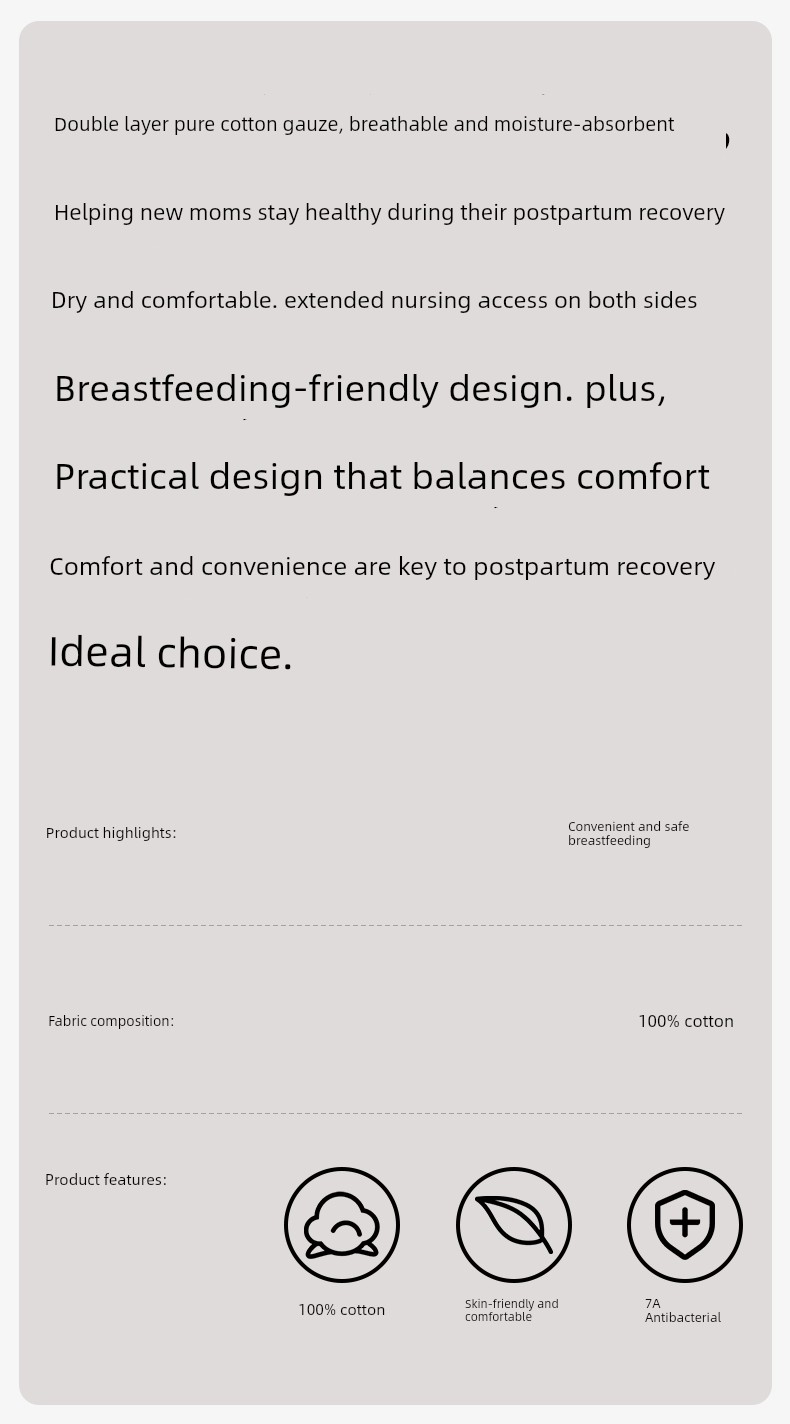 Double layer pure cotton gauze, breathable and moisture-absorbent

Helping new moms stay healthy during their postpartum recovery

Dry and comfortable. extended nursing access on both sides

Breastfeeding-friendly design. plus,

Practical design that balances comfort

Comfort and convenience are key to postpartum recovery

Ideal choice.

Product highlights:

Convenient and safe breastfeeding

Fabric composition:

100% cotton

Product features:

100% cotton

Skin-friendly and comfortable

7A Antibacterial